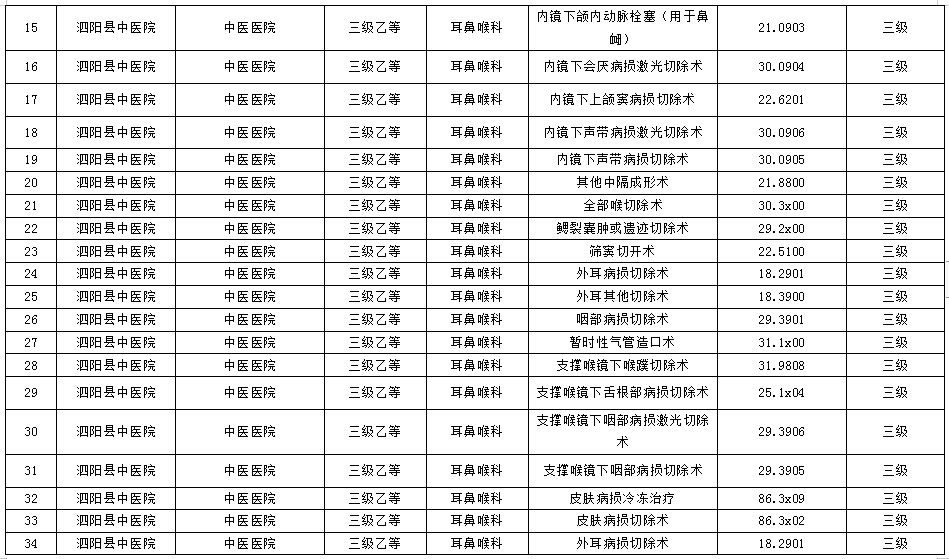 | 15 | 泗阳县中医院 | 中医医院 | 三级乙等 | 耳鼻喉科 | 内镜下颌内动脉栓塞（用于鼻衄） | 21.0903 | 三级 |
|---|---|---|---|---|---|---|---|
| 16 | 泗阳县中医院 | 中医医院 | 三级乙等 | 耳鼻喉科 | 内镜下会厌病损激光切除术 | 30.0904 | 三级 |
| 17 | 泗阳县中医院 | 中医医院 | 三级乙等 | 耳鼻喉科 | 内镜下上颌窦病损切除术 | 22.6201 | 三级 |
| 18 | 泗阳县中医院 | 中医医院 | 三级乙等 | 耳鼻喉科 | 内镜下声带病损激光切除术 | 30.0906 | 三级 |
| 19 | 泗阳县中医院 | 中医医院 | 三级乙等 | 耳鼻喉科 | 内镜下声带病损切除术 | 30.0905 | 三级 |
| 20 | 泗阳县中医院 | 中医医院 | 三级乙等 | 耳鼻喉科 | 其他中隔成形术 | 21.8800 | 三级 |
| 21 | 泗阳县中医院 | 中医医院 | 三级乙等 | 耳鼻喉科 | 全部喉切除术 | 30.3x00 | 三级 |
| 22 | 泗阳县中医院 | 中医医院 | 三级乙等 | 耳鼻喉科 | 鳃裂囊肿或遗迹切除术 | 29.2x00 | 三级 |
| 23 | 泗阳县中医院 | 中医医院 | 三级乙等 | 耳鼻喉科 | 筛窦切开术 | 22.5100 | 三级 |
| 24 | 泗阳县中医院 | 中医医院 | 三级乙等 | 耳鼻喉科 | 外耳病损切除术 | 18.2901 | 三级 |
| 25 | 泗阳县中医院 | 中医医院 | 三级乙等 | 耳鼻喉科 | 外耳其他切除术 | 18.3900 | 三级 |
| 26 | 泗阳县中医院 | 中医医院 | 三级乙等 | 耳鼻喉科 | 咽部病损切除术 | 29.3901 | 三级 |
| 27 | 泗阳县中医院 | 中医医院 | 三级乙等 | 耳鼻喉科 | 暂时性气管造口术 | 31.1x00 | 三级 |
| 28 | 泗阳县中医院 | 中医医院 | 三级乙等 | 耳鼻喉科 | 支撑喉镜下喉蹼切除术 | 31.9808 | 三级 |
| 29 | 泗阳县中医院 | 中医医院 | 三级乙等 | 耳鼻喉科 | 支撑喉镜下舌根部病损切除术 | 25.1x04 | 三级 |
| 30 | 泗阳县中医院 | 中医医院 | 三级乙等 | 耳鼻喉科 | 支撑喉镜下咽部病损激光切除术 | 29.3906 | 三级 |
| 31 | 泗阳县中医院 | 中医医院 | 三级乙等 | 耳鼻喉科 | 支撑喉镜下咽部病损切除术 | 29.3905 | 三级 |
| 32 | 泗阳县中医院 | 中医医院 | 三级乙等 | 耳鼻喉科 | 皮肤病损冷冻治疗 | 86.3x09 | 三级 |
| 33 | 泗阳县中医院 | 中医医院 | 三级乙等 | 耳鼻喉科 | 皮肤病损切除术 | 86.3x02 | 三级 |
| 34 | 泗阳县中医院 | 中医医院 | 三级乙等 | 耳鼻喉科 | 外耳病损切除术 | 18.2901 | 三级 |